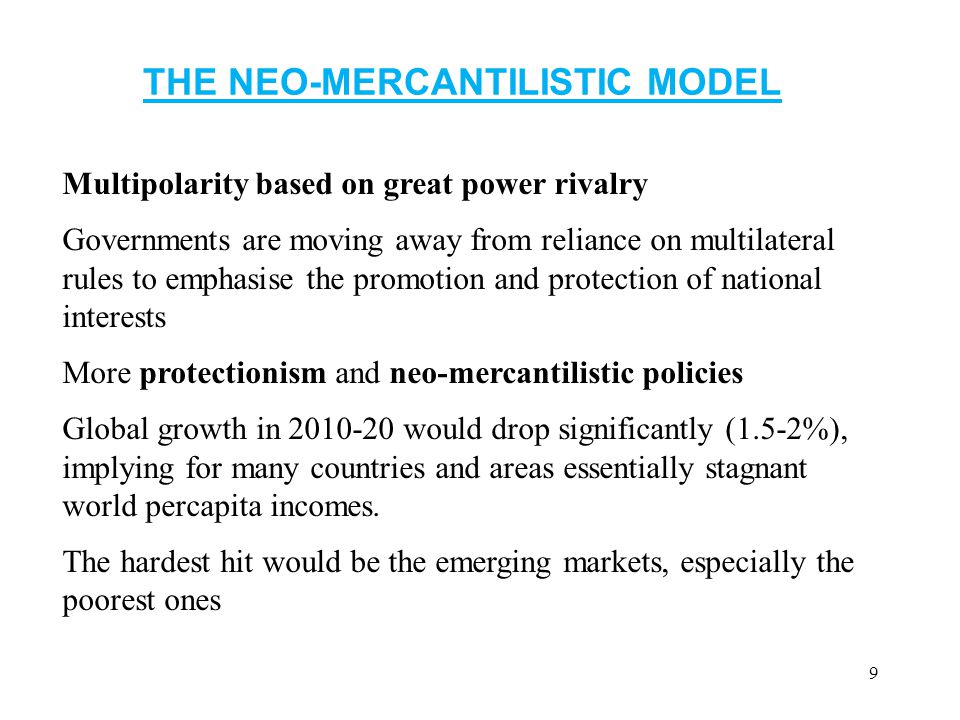 THE NEO-MERCANTILISTIC MODEL

Multipolarity based on great power rivalry

Governments are moving away from reliance on multilateral rules to emphasise the promotion and protection of national interests

More protectionism and neo-mercantilistic policies

Global growth in 2010-20 would drop significantly (1.5-2%), implying for many countries and areas essentially stagnant world percapita incomes.

The hardest hit would be the emerging markets, especially the poorest ones

9